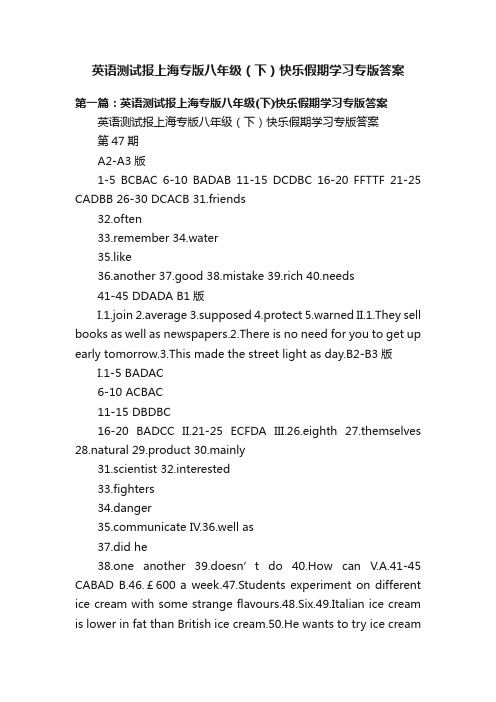 英语测试报上海专版八年级（下）快乐假期学习专版答案

第一篇：英语测试报上海专版八年级(下)快乐假期学习专版答案

英语测试报上海专版八年级（下）快乐假期学习专版答案

第 47 期

A2-A3 版

1-5 BCBAC 6-10 BADAB 11-15 DCDBC 16-20 FFTTF 21-25 CADBB 26-30 DCACB 31.friends

32.often

33.remember 34.water

35.like

36.another 37.good 38.mistake 39.rich 40.needs

41-45 DDADA B1 版

I.1.join 2.average 3.supposed 4.protect 5.warned II.1.They sell books as well as newspapers.2.There is no need for you to get up early tomorrow.3.This made the street light as day.B2-B3 版

I.1-5 BADAC

6-10 ACBAC

11-15 DBDBC

16-20 BADCC II.21-25 ECFDA III.26.eighth 27.themselves 28.natural 29.product 30.mainly

31.scientist 32.interested

33.fighters

34.danger

35.communicate IV.36.well as

37.did he

38.one another 39.doesn’t do 40.How can V.A.41-45 CABAD B.46.£600 a week.47.Students experiment on different ice cream with some strange flavours.48.Six.49.Italian ice cream is lower in fat than British ice cream.50.He wants to try ice cream